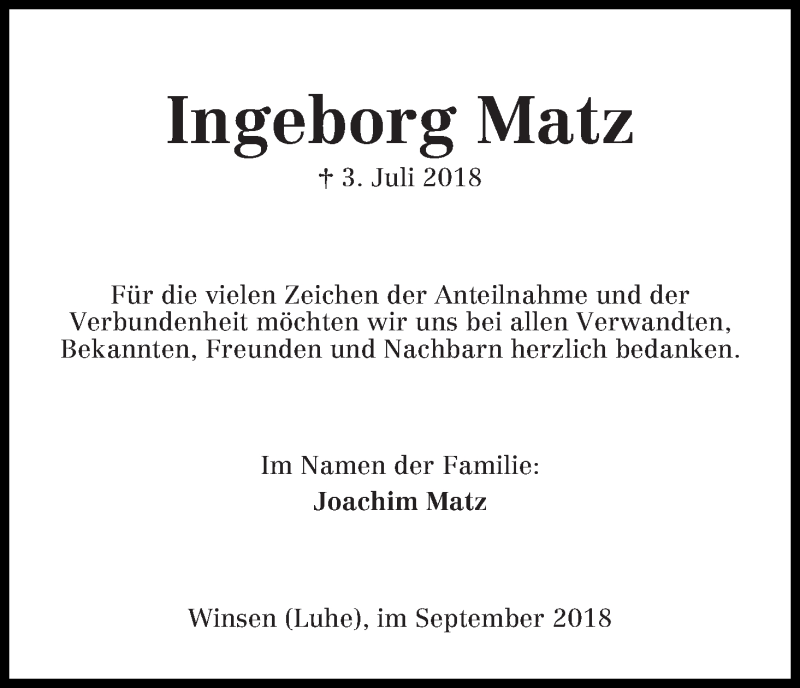 Ingeborg Matz
† 3. Juli 2018

Für die vielen Zeichen der Anteilnahme und der Verbundenheit möchten wir uns bei allen Verwandten, Bekannten, Freunden und Nachbarn herzlich bedanken.

Im Namen der Familie:
Joachim Matz

Winsen (Luhe), im September 2018